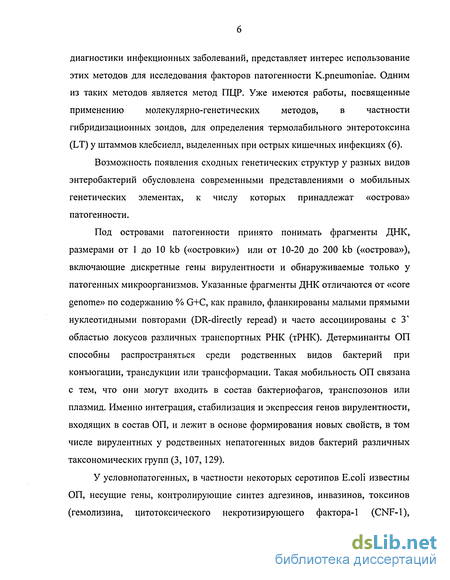 6

диагностики инфекционных заболеваний, представляет интерес использование этих методов для исследования факторов патогенности K.pneumoniae. Одним из таких методов является метод ПЦР. Уже имеются работы, посвященные применению молекулярно-генетических методов, в частности гибридизационных зондов, для определения термолабильного энтеротоксина (LT) у штаммов клебсиелл, выделенных при острых кишечных инфекциях (6).

Возможность появления сходных генетических структур у разных видов энтеробактерий обусловлена современными представлениями о мобильных генетических элементах, к числу которых принадлежат «острова» патогенности.

Под островами патогенности принято понимать фрагменты ДНК, размерами от 1 до 10 kb («островки») или от 10-20 до 200 kb («острова»), включающие дискретные гены вирулентности и обнаруживаемые только у патогенных микроорганизмов. Указанные фрагменты ДНК отличаются от «core genome» по содержанию % G+C, как правило, фланкированы малыми прямыми нуклеотидными повторами (DR-directly repead) и часто ассоциированы с 3` областью локусов различных транспортных РНК (тРНК). Детерминанты ОП способны распространяться среди родственных видов бактерий при конъюгации, трансдукции или трансформации. Такая мобильность ОП связана с тем, что они могут входить в состав бактериофагов, транспозонов или плазмид. Именно интеграция, стабилизация и экспрессия генов вирулентности, входящих в состав ОП, и лежит в основе формирования новых свойств, в том числе вирулентных у родственных непатогенных видов бактерий различных таксономических групп (3, 107, 129).

У условнопатогенных, в частности некоторых серотипов E.coli известны ОП, несущие гены, контролирующие синтез адгезинов, инвазинов, токсинов (гемолизина, цитотоксического некротизирующего фактора-1 (CNF-1),

dsLib.net
библиотека диссертаций